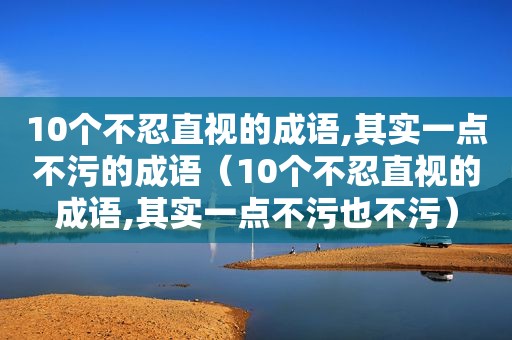 10个不忍直视的成语,其实一点不污的成语（10个不忍直视的成语,其实一点不污也不污）